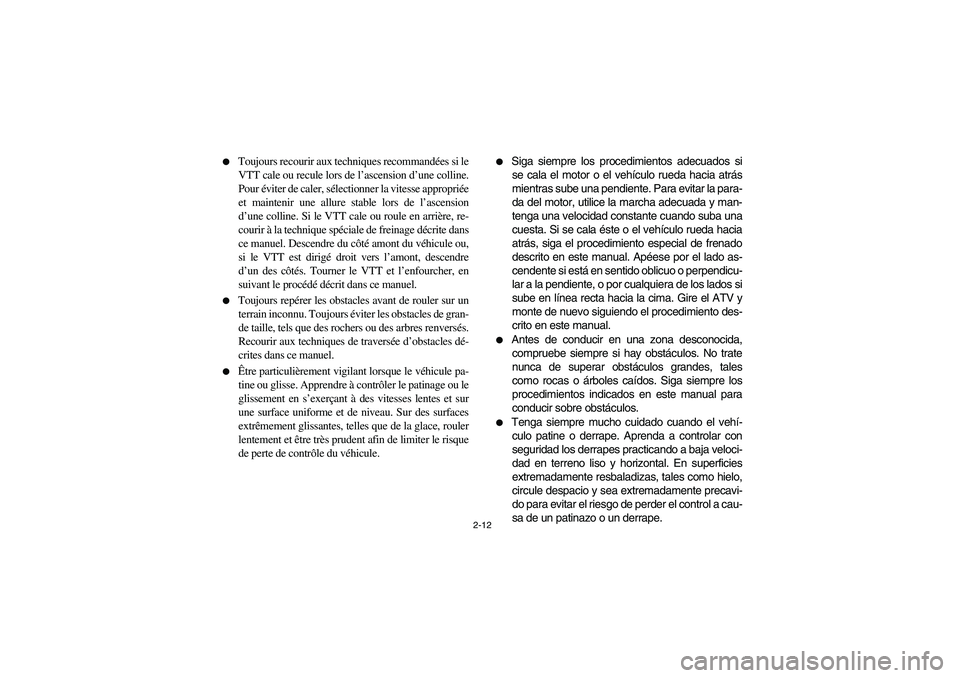 ● Toujours recourir aux techniques recommandées si le VTT cale ou recule lors de l'ascension d'une colline. Pour éviter de caler, sélectionner la vitesse appropriée et maintenir une allure stable lors de l'ascension d'une colline. Si le VTT cale ou roule en arrière, recourir à la technique spéciale de freinage décrite dans ce manuel. Descendre du côté amont du véhicule ou, si le VTT est dirigé droit vers l'amont, descendre d'un des côtés. Tourner le VTT et l'enfourcher, en suivant le procédé décrit dans ce manuel.

● Toujours repérer les obstacles avant de rouler sur un terrain inconnu. Toujours éviter les obstacles de grande taille, tels que des rochers ou des arbres renversés. Recourir aux techniques de traversée d'obstacles décrites dans ce manuel.

● Être particulièrement vigilant lorsque le véhicule patine ou glisse. Apprendre à contrôler le patinage ou le glissement en s'exerçant à des vitesses lentes et sur une surface uniforme et de niveau. Sur des surfaces extrêmement glissantes, telles que de la glace, rouler lentement et être très prudent afin de limiter le risque de perte de contrôle du véhicule.

● Siga siempre los procedimientos adecuados si se cala el motor o el vehículo rueda hacia atrás mientras sube una pendiente. Para evitar la parada del motor, utilice la marcha adecuada y mantenga una velocidad constante cuando suba una cuesta. Si se cala éste o el vehículo rueda hacia atrás, siga el procedimiento especial de frenado descrito en este manual. Apéese por el lado ascendente si está en sentido oblicuo o perpendicular a la pendiente, o por cualquiera de los lados si sube en línea recta hacia la cima. Gire el ATV y monte de nuevo siguiendo el procedimiento descrito en este manual.

● Antes de conducir en una zona desconocida, compruebe siempre si hay obstáculos. No trate nunca de superar obstáculos grandes, tales como rocas o árboles caídos. Siga siempre los procedimientos indicados en este manual para conducir sobre obstáculos.

● Tenga siempre mucho cuidado cuando el vehículo patine o derrape. Aprenda a controlar con seguridad los derrapes practicando a baja velocidad en terreno liso y horizontal. En superficies extremadamente resbaladizas, tales como hielo, circule despacio y sea extremadamente precavido para evitar el riesgo de perder el control a causa de un patinazo o un derrape.

2-12

carmanualsonline.info